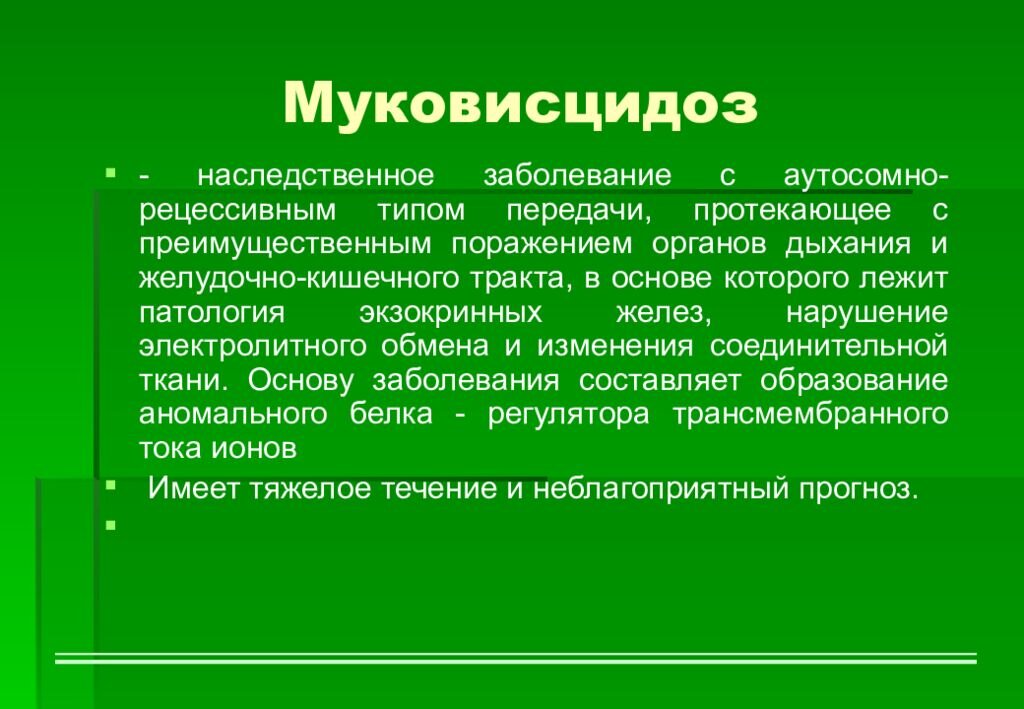 Муковисцидоз

- наследственное заболевание с аутосомно-рецессивным типом передачи, протекающее с преимущественным поражением органов дыхания и желудочно-кишечного тракта, в основе которого лежит патология экзокринных желез, нарушение электролитного обмена и изменения соединительной ткани. Основу заболевания составляет образование аномального белка - регулятора трансмембранного тока ионов

Имеет тяжелое течение и неблагоприятный прогноз.